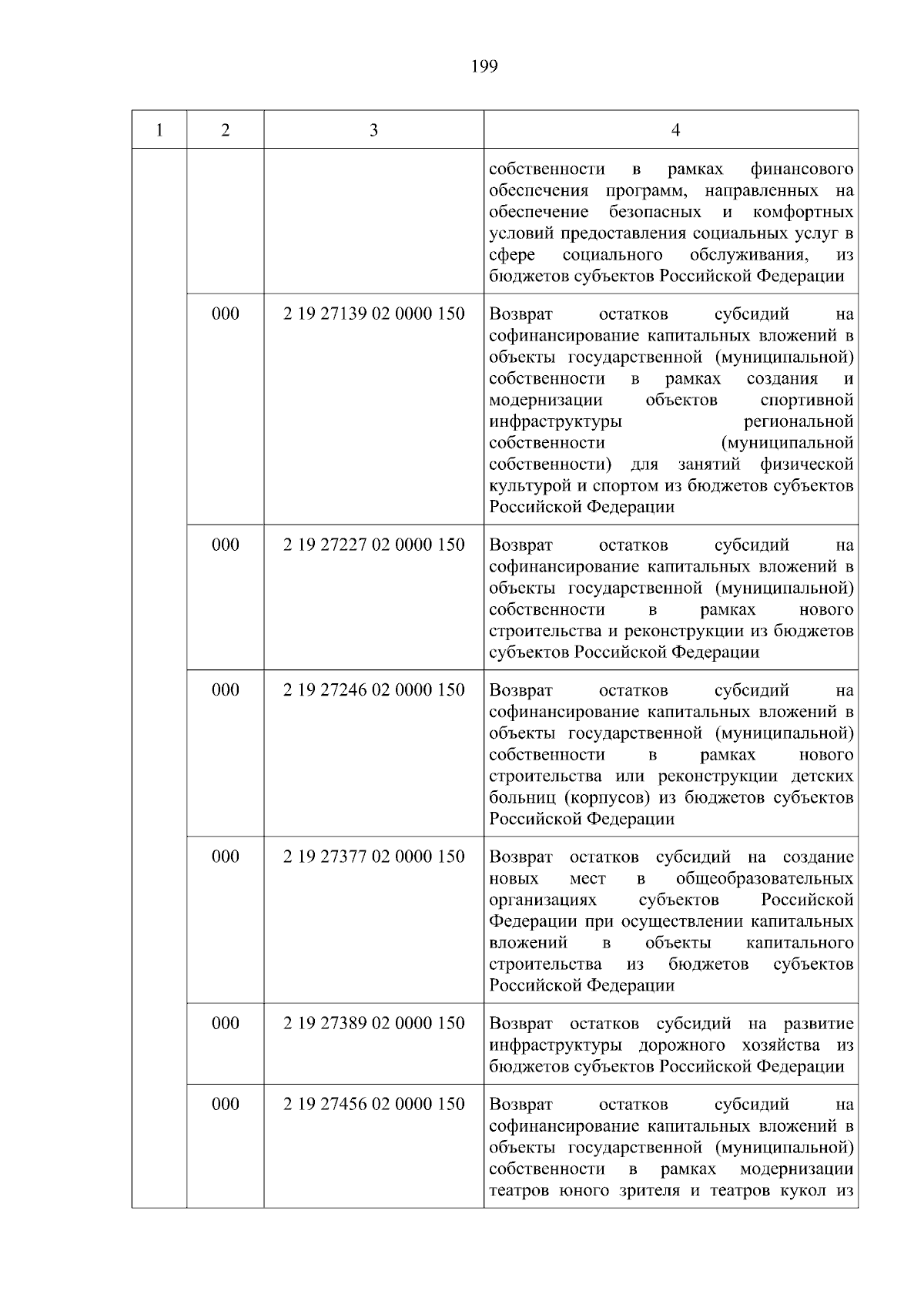 199

| 1 | 2 | 3 | 4 |
|---|---|---|---|
| | | | собственности в рамках финансового обеспечения программ, направленных на обеспечение безопасных и комфортных условий предоставления социальных услуг в сфере социального обслуживания, из бюджетов субъектов Российской Федерации |
| | 000 | 2 19 27139 02 0000 150 | Возврат остатков субсидий на софинансирование капитальных вложений в объекты государственной (муниципальной) собственности в рамках создания и модернизации объектов спортивной инфраструктуры региональной собственности (муниципальной собственности) для занятий физической культурой и спортом из бюджетов субъектов Российской Федерации |
| | 000 | 2 19 27227 02 0000 150 | Возврат остатков субсидий на софинансирование капитальных вложений в объекты государственной (муниципальной) собственности в рамках нового строительства и реконструкции из бюджетов субъектов Российской Федерации |
| | 000 | 2 19 27246 02 0000 150 | Возврат остатков субсидий на софинансирование капитальных вложений в объекты государственной (муниципальной) собственности в рамках нового строительства или реконструкции детских больниц (корпусов) из бюджетов субъектов Российской Федерации |
| | 000 | 2 19 27377 02 0000 150 | Возврат остатков субсидий на создание новых мест в общеобразовательных организациях субъектов Российской Федерации при осуществлении капитальных вложений в объекты капитального строительства из бюджетов субъектов Российской Федерации |
| | 000 | 2 19 27389 02 0000 150 | Возврат остатков субсидий на развитие инфраструктуры дорожного хозяйства из бюджетов субъектов Российской Федерации |
| | 000 | 2 19 27456 02 0000 150 | Возврат остатков субсидий на софинансирование капитальных вложений в объекты государственной (муниципальной) собственности в рамках модернизации театров юного зрителя и театров кукол из |